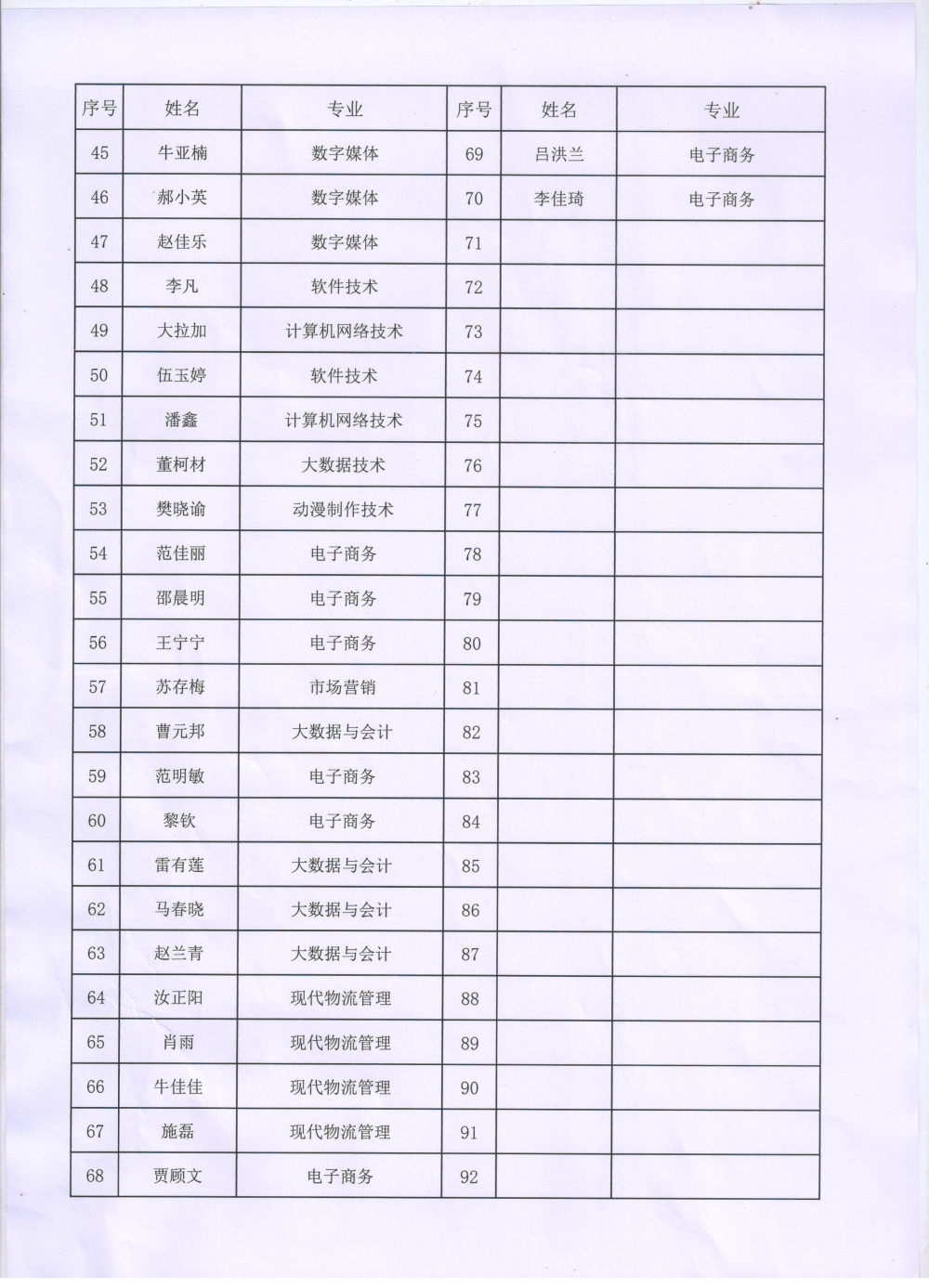 | 序号 | 姓名 | 专业 | 序号 | 姓名 | 专业 |
|---|---|---|---|---|---|
| 45 | 牛亚楠 | 数字媒体 | 69 | 吕洪兰 | 电子商务 |
| 46 | 郝小英 | 数字媒体 | 70 | 李佳琦 | 电子商务 |
| 47 | 赵佳乐 | 数字媒体 | 71 | | |
| 48 | 李凡 | 软件技术 | 72 | | |
| 49 | 大拉加 | 计算机网络技术 | 73 | | |
| 50 | 伍玉婷 | 软件技术 | 74 | | |
| 51 | 潘鑫 | 计算机网络技术 | 75 | | |
| 52 | 董柯材 | 大数据技术 | 76 | | |
| 53 | 樊晓谕 | 动漫制作技术 | 77 | | |
| 54 | 范佳丽 | 电子商务 | 78 | | |
| 55 | 邵晨明 | 电子商务 | 79 | | |
| 56 | 王宁宁 | 电子商务 | 80 | | |
| 57 | 苏存梅 | 市场营销 | 81 | | |
| 58 | 曹元邦 | 大数据与会计 | 82 | | |
| 59 | 范明敏 | 电子商务 | 83 | | |
| 60 | 黎钦 | 电子商务 | 84 | | |
| 61 | 雷有莲 | 大数据与会计 | 85 | | |
| 62 | 马春晓 | 大数据与会计 | 86 | | |
| 63 | 赵兰青 | 大数据与会计 | 87 | | |
| 64 | 汝正阳 | 现代物流管理 | 88 | | |
| 65 | 肖雨 | 现代物流管理 | 89 | | |
| 66 | 牛佳佳 | 现代物流管理 | 90 | | |
| 67 | 施磊 | 现代物流管理 | 91 | | |
| 68 | 贾顾文 | 电子商务 | 92 | | |